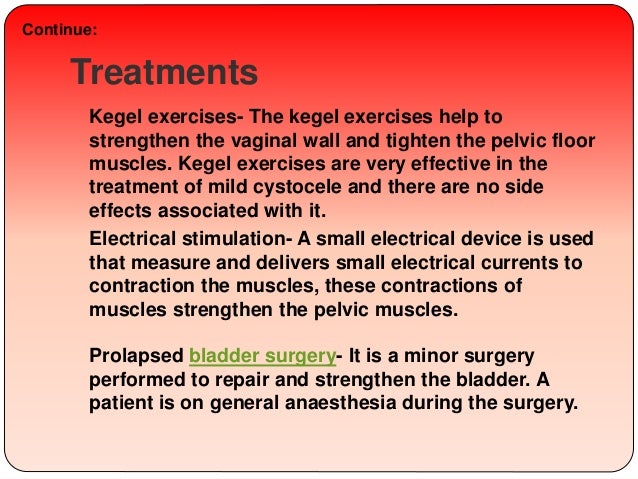 Continue:

Treatments

Kegel exercises- The kegel exercises help to strengthen the vaginal wall and tighten the pelvic floor muscles. Kegel exercises are very effective in the treatment of mild cystocele and there are no side effects associated with it.

Electrical stimulation- A small electrical device is used that measure and delivers small electrical currents to contraction the muscles, these contractions of muscles strengthen the pelvic muscles.

Prolapsed bladder surgery- It is a minor surgery performed to repair and strengthen the bladder. A patient is on general anaesthesia during the surgery.